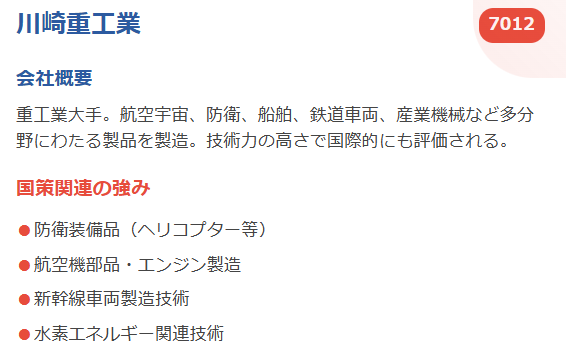 川崎重工業

7012

会社概要

重工業大手。航空宇宙、防衛、船舶、鉄道車両、産業機械など多分野にわたる製品を製造。技術力の高さで国際的にも評価される。

国策関連の強み

● 防衛装備品（ヘリコプター等）

● 航空機部品・エンジン製造

● 新幹線車両製造技術

● 水素エネルギー関連技術